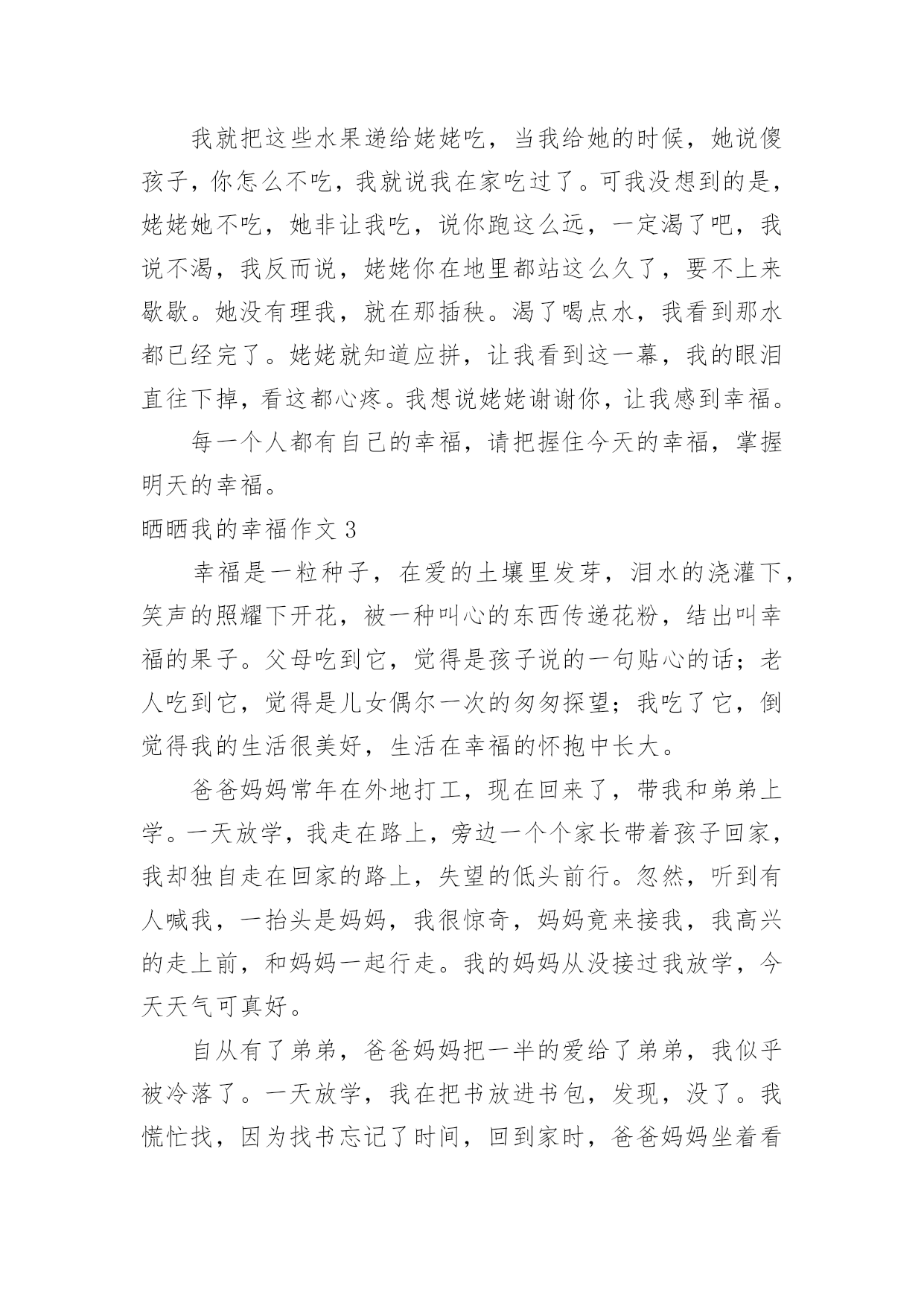 我就把这些水果递给姥姥吃，当我给她的时候，她说傻孩子，你怎么不吃，我就说我在家吃过了。可我没想到的是，姥姥她不吃，她非让我吃，说你跑这么远，一定渴了吧，我说不渴，我反而说，姥姥你在地里都站这么久了，要不上来歇歇。她没有理我，就在那插秧。渴了喝点水，我看到那水都已经完了。姥姥就知道应拼，让我看到这一幕，我的眼泪直往下掉，看这都心疼。我想说姥姥谢谢你，让我感到幸福。

每一个人都有自己的幸福，请把握住今天的幸福，掌握明天的幸福。

晒晒我的幸福作文 3

幸福是一粒种子，在爱的土壤里发芽，泪水的浇灌下，笑声的照耀下开花，被一种叫心的东西传递花粉，结出叫幸福的果子。父母吃到它，觉得是孩子说的一句贴心的话；老人吃到它，觉得是儿女偶尔一次的匆匆探望；我吃了它，倒觉得我的生活很美好，生活在幸福的怀抱中长大。

爸爸妈妈常年在外地打工，现在回来了，带我和弟弟上学。一天放学，我走在路上，旁边一个个家长带着孩子回家，我却独自走在回家的路上，失望的低头前行。忽然，听到有人喊我，一抬头是妈妈，我很惊奇，妈妈竟来接我，我高兴的走上前，和妈妈一起行走。我的妈妈从没接过我放学，今天天气可真好。

自从有了弟弟，爸爸妈妈把一半的爱给了弟弟，我似乎被冷落了。一天放学，我在把书放进书包，发现，没了。我慌忙找，因为找书忘记了时间，回到家时，爸爸妈妈坐着看